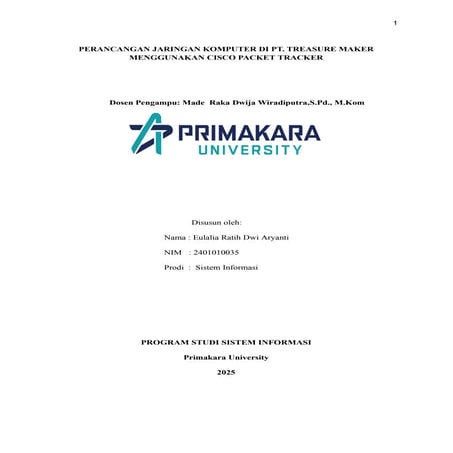 1

PERANCANGAN JARINGAN KOMPUTER DI PT. TREASURE MAKER MENGGUNAKAN CISCO PACKET TRACKER

Dosen Pengampu: Made Raka Dwija Wiradiputra,S.Pd., M.Kom

PRIMAKARA
UNIVERSITY

Disusun oleh:

Nama : Eulalia Ratih Dwi Aryanti

NIM : 2401010035

Prodi : Sistem Informasi

PROGRAM STUDI SISTEM INFORMASI

Primakara University

2025